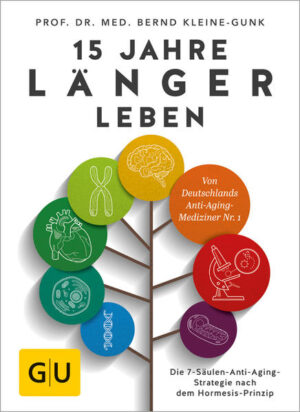 PROF. DR. MED. BERND KLEINE-GUNK

15 JAHRE LÄNGER LEBEN

Von Deutschlands Anti-Aging-Mediziner Nr. 1

GU

Die 7-Säulen-Anti-Aging-Strategie nach dem Hormesis-Prinzip